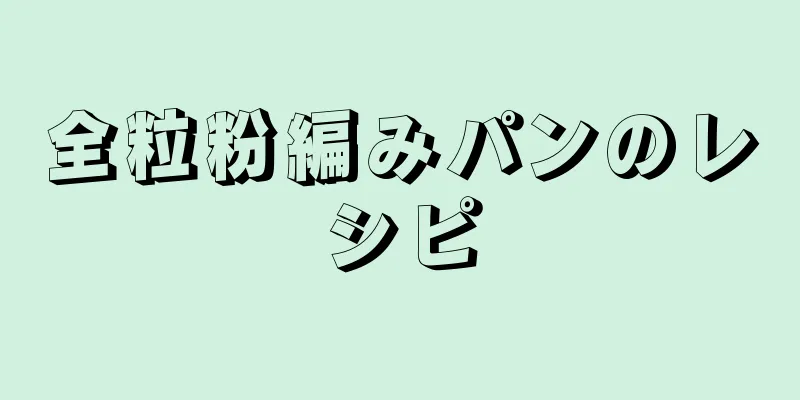 全粒粉編みパンのレシピ